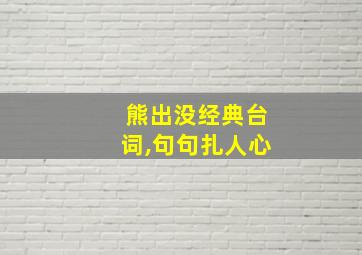 熊出没经典台词,句句扎人心